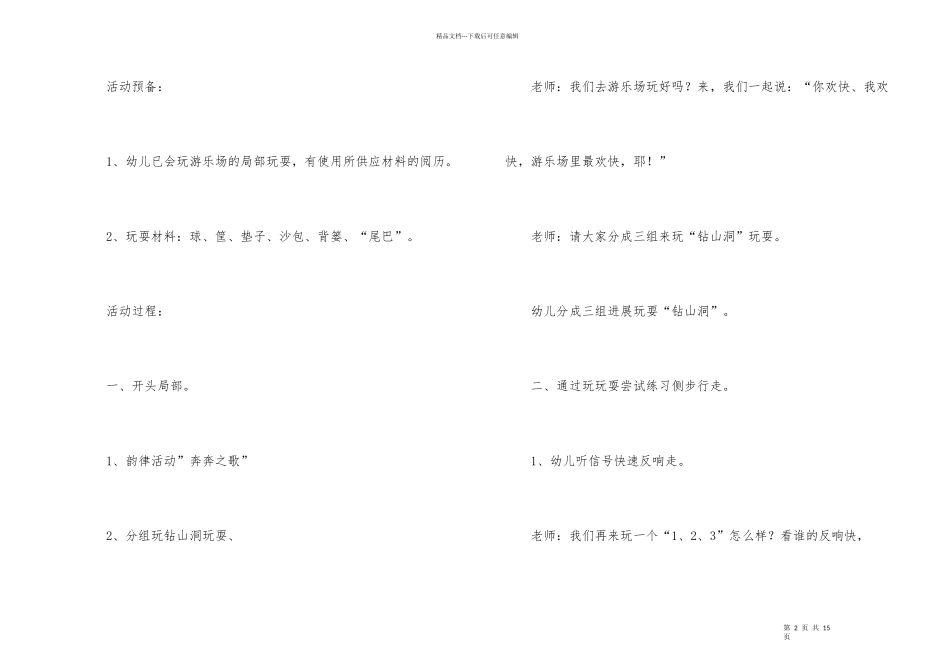 精品文档---下载后可任意编辑

活动预备：

1、幼儿已会玩游乐场的局部玩耍，有使用所供应材料的阅历。

2、玩耍材料：球、筐、垫子、沙包、背篓、“尾巴”。

活动过程：

一、开头局部。

1、韵律活动”奔奔之歌”

2、分组玩钻山洞玩耍、

老师：我们去游乐场玩好吗？来，我们一起说：“你欢快、我欢快，游乐场里最欢快，耶！”

老师：请大家分成三组来玩“钻山洞”玩耍。

幼儿分成三组进展玩耍“钻山洞”。

二、通过玩玩耍尝试练习侧步行走。

1、幼儿听信号快速反响走。

老师：我们再来玩一个“1、2、3”怎么样？看谁的反响快，

第 2 页 共 15 页